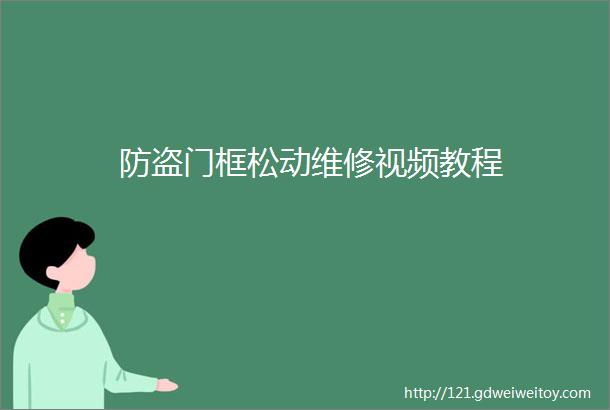 防盗门框松动维修视频教程

http://121.gdweiweitoy.com